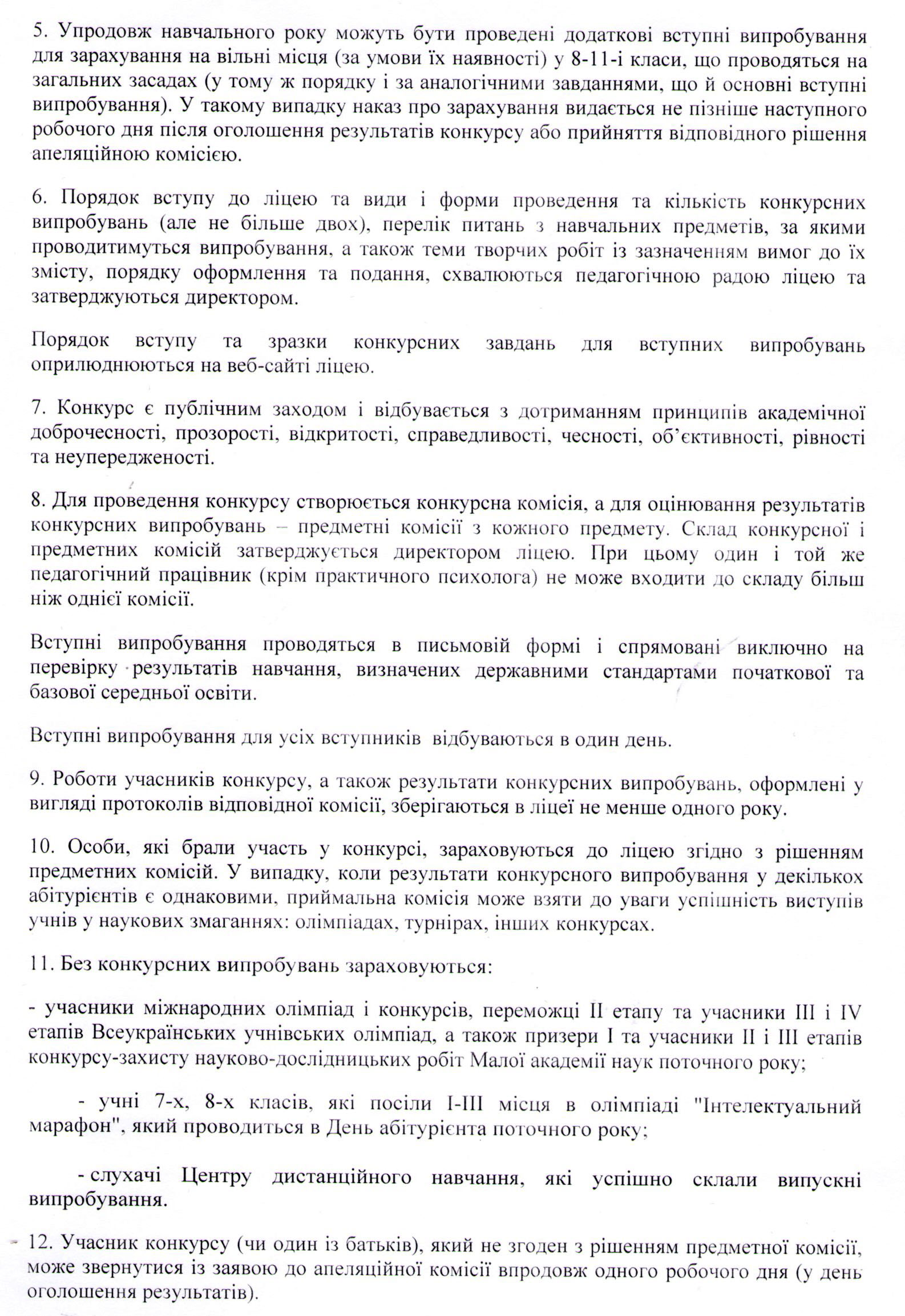 5. Упродовж навчального року можуть бути проведені додаткові вступні випробування для зарахування на вільні місця (за умови їх наявності) у 8-11-і класи, що проводяться на загальних засадах (у тому ж порядку і за аналогічними завданнями, що й основні вступні випробування). У такому випадку наказ про зарахування видається не пізніше наступного робочого дня після оголошення результатів конкурсу або прийняття відповідного рішення апеляційною комісією.

6. Порядок вступу до ліцею та види і форми проведення та кількість конкурсних випробувань (але не більше двох), перелік питань з навчальних предметів, за якими проводитимуться випробування, а також теми творчих робіт із зазначенням вимог до їх змісту, порядку оформлення та подання, схвалюються педагогічною радою ліцею та затверджуються директором.

Порядок вступу та зразки конкурсних завдань для вступних випробувань оприлюднюються на веб-сайті ліцею.

7. Конкурс є публічним заходом і відбувається з дотриманням принципів академічної доброчесності, прозорості, відкритості, справедливості, чесності, об'єктивності, рівності та неупередженості.

8. Для проведення конкурсу створюється конкурсна комісія, а для оцінювання результатів конкурсних випробувань – предметні комісії з кожного предмету. Склад конкурсної і предметних комісій затверджується директором ліцею. При цьому один і той же педагогічний працівник (крім практичного психолога) не може входити до складу більш ніж однієї комісії.

Вступні випробування проводяться в письмовій формі і спрямовані виключно на перевірку результатів навчання, визначених державними стандартами початкової та базової середньої освіти.

Вступні випробування для усіх вступників відбуваються в один день.

9. Роботи учасників конкурсу, а також результати конкурсних випробувань, оформлені у вигляді протоколів відповідної комісії, зберігаються в ліцеї не менше одного року.

10. Особи, які брали участь у конкурсі, зараховуються до ліцею згідно з рішенням предметних комісій. У випадку, коли результати конкурсного випробування у декількох абітурієнтів є однаковими, приймальна комісія може взяти до уваги успішність виступів учнів у наукових змаганнях: олімпіадах, турнірах, інших конкурсах.

11. Без конкурсних випробувань зараховуються:

- учасники міжнародних олімпіад і конкурсів, переможці II етапу та учасники III і IV етапів Всеукраїнських учнівських олімпіад, а також призери I та учасники II і III етапів конкурсу-захисту науково-дослідницьких робіт Малої академії наук поточного року;

- учні 7-х, 8-х класів, які посіли I-III місця в олімпіаді "Інтелектуальний марафон", який проводиться в День абітурієнта поточного року;

- слухачі Центру дистанційного навчання, які успішно склали випускні випробування.

12. Учасник конкурсу (чи один із батьків), який не згоден з рішенням предметної комісії, може звернутися із заявою до апеляційної комісії впродовж одного робочого дня (у день оголошення результатів).